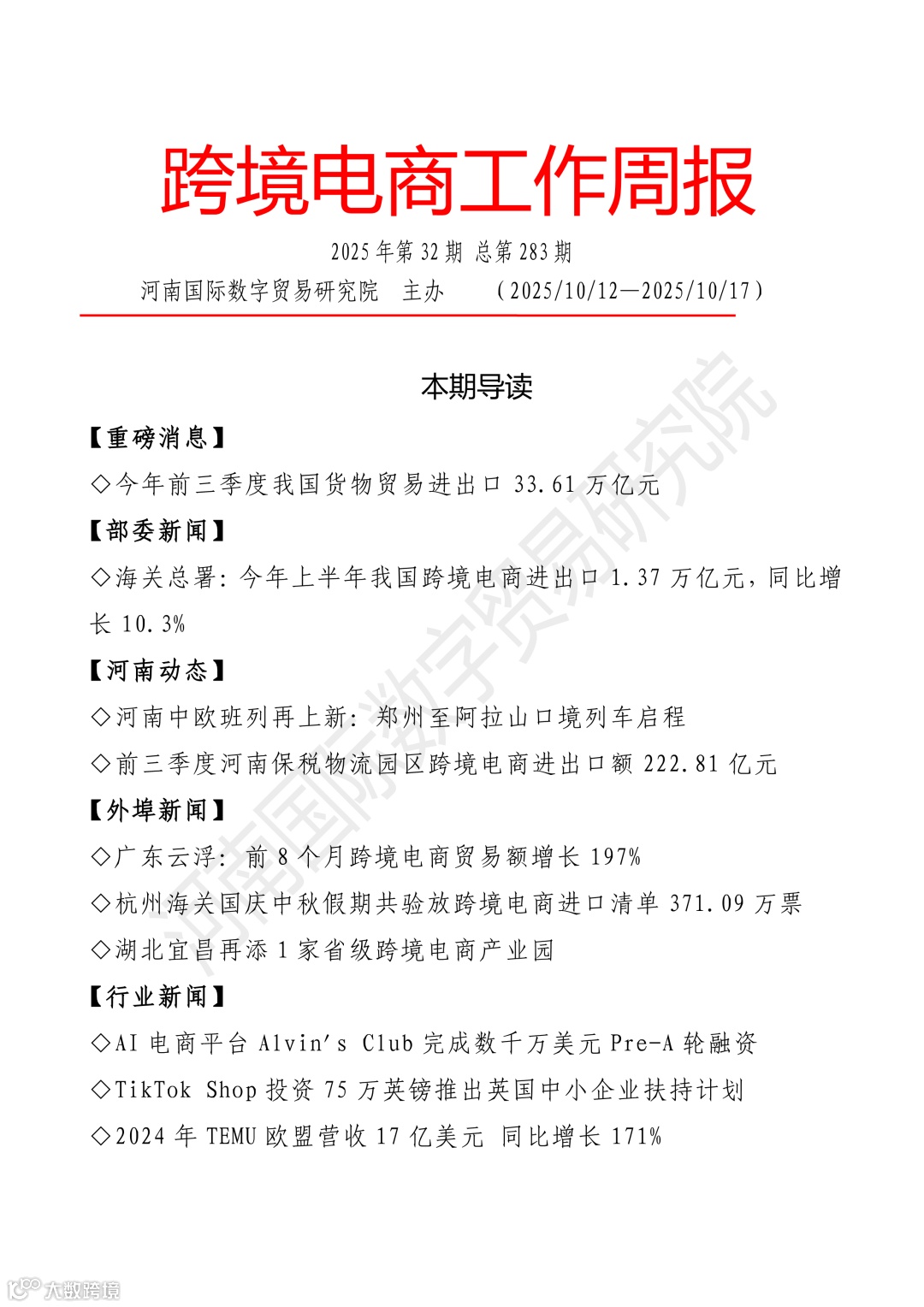 跨境电商工作周报

2025 年第 32 期 总第 283 期

河南国际数字贸易研究院 主办 （2025/10/12—2025/10/17）

本期导读

【重磅消息】

◇今年前三季度我国货物贸易进出口 33.61 万亿元

【部委新闻】

◇海关总署：今年上半年我国跨境电商进出口 1.37 万亿元，同比增长 10.3%

【河南动态】

◇河南中欧班列再上新：郑州至阿拉山口境列车启程

◇前三季度河南保税物流园区跨境电商进出口额 222.81 亿元

【外埠新闻】

◇广东云浮：前 8 个月跨境电商贸易额增长 197%

◇杭州海关国庆中秋假期共验放跨境电商进口清单 371.09 万票

◇湖北宜昌再添 1 家省级跨境电商产业园

【行业新闻】

◇AI 电商平台 Alvin's Club 完成数千万美元 Pre-A 轮融资

◇TikTok Shop 投资 75 万英镑推出英国中小企业扶持计划

◇2024 年 TEMU 欧盟营收 17 亿美元 同比增长 171%

河南国际数字贸易研究院

大数跨境